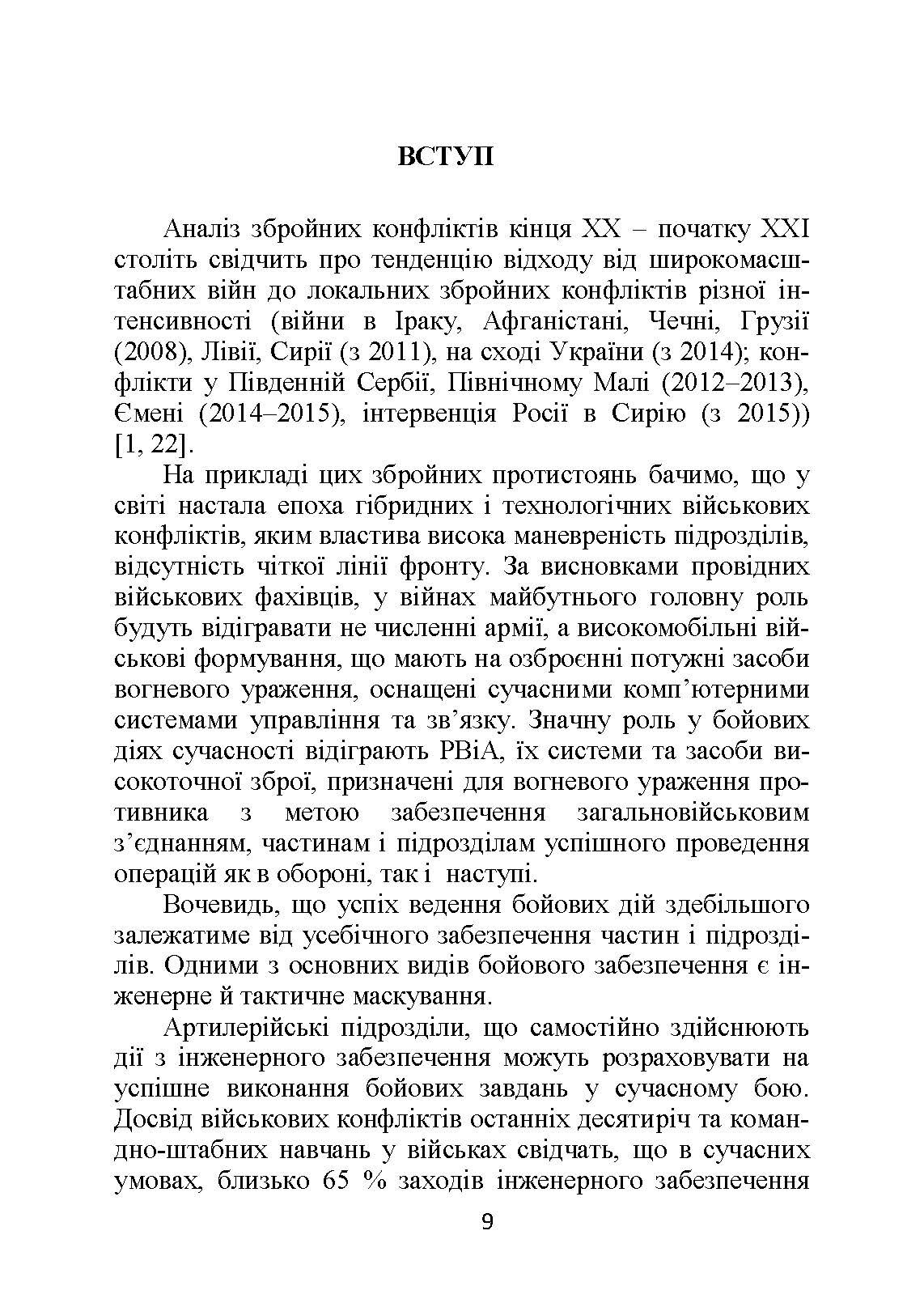 ВСТУП

Аналіз збройних конфліктів кінця XX – початку XXI століть свідчить про тенденцію відходу від широкомасштабних війн до локальних збройних конфліктів різної інтенсивності (війни в Іраку, Афганістані, Чечні, Грузії (2008), Лівії, Сирії (з 2011), на сході України (з 2014); конфлікти у Південній Сербії, Північному Малі (2012–2013), Ємені (2014–2015), інтервенція Росії в Сирію (з 2015)) [1, 22].

На прикладі цих збройних протистоянь бачимо, що у світі настала епоха гібридних і технологічних військових конфліктів, яким властива висока маневреність підрозділів, відсутність чіткої лінії фронту. За висновками провідних військових фахівців, у війнах майбутнього головну роль будуть відігравати не численні армії, а високомобільні військові формування, що мають на озброєнні потужні засоби вогневого ураження, оснащені сучасними комп'ютерними системами управління та зв'язку. Значну роль у бойових діях сучасності відіграють РВіА, їх системи та засоби високоточної зброї, призначені для вогневого ураження противника з метою забезпечення загальновійськовим з'єднанням, частинам і підрозділам успішного проведення операцій як в обороні, так і наступі.

Вочевидь, що успіх ведення бойових дій здебільшого залежатиме від усебічного забезпечення частин і підрозділів. Одними з основних видів бойового забезпечення є інженерне й тактичне маскування.

Артилерійські підрозділи, що самостійно здійснюють дії з інженерного забезпечення можуть розраховувати на успішне виконання бойових завдань у сучасному бою. Досвід військових конфліктів останніх десятиріч та командно-штабних навчань у військах свідчать, що в сучасних умовах, близько 65 % заходів інженерного забезпечення

9